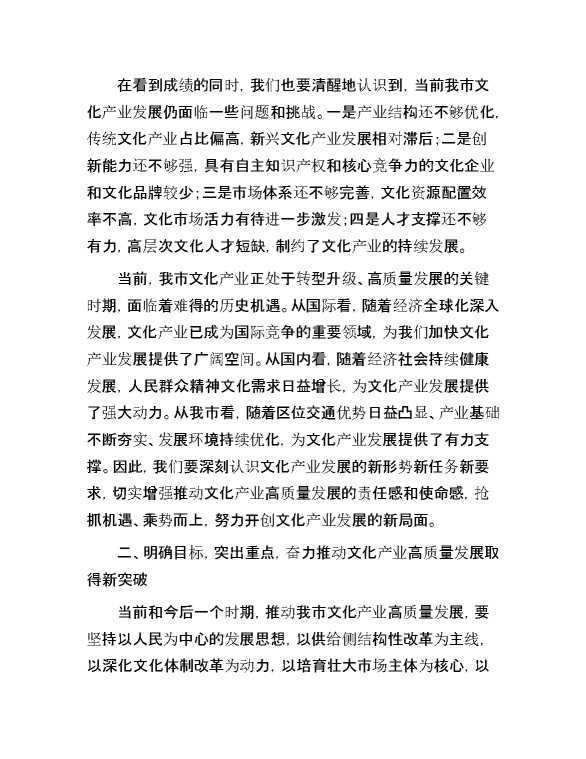 在看到成绩的同时，我们也要清醒地认识到，当前我市文化产业发展仍面临一些问题和挑战。一是产业结构还不够优化，传统文化产业占比偏高，新兴文化产业发展相对滞后；二是创新能力还不够强，具有自主知识产权和核心竞争力的文化企业和文化品牌较少；三是市场体系还不够完善，文化资源配置效率不高，文化市场活力有待进一步激发；四是人才支撑还不够有力，高层次文化人才短缺，制约了文化产业的持续发展。

当前，我市文化产业正处于转型升级、高质量发展的关键时期，面临着难得的历史机遇。从国际看，随着经济全球化深入发展，文化产业已成为国际竞争的重要领域，为我们加快文化产业发展提供了广阔空间。从国内看，随着经济社会持续健康发展，人民群众精神文化需求日益增长，为文化产业发展提供了强大动力。从我市看，随着区位交通优势日益凸显、产业基础不断夯实、发展环境持续优化，为文化产业发展提供了有力支撑。因此，我们要深刻认识文化产业发展的新形势新任务新要求，切实增强推动文化产业高质量发展的责任感和使命感，抢抓机遇、乘势而上，努力开创文化产业发展的新局面。

二、明确目标，突出重点，奋力推动文化产业高质量发展取得新突破

当前和今后一个时期，推动我市文化产业高质量发展，要坚持以人民为中心的发展思想，以供给侧结构性改革为主线，以深化文化体制改革为动力，以培育壮大市场主体为核心，以